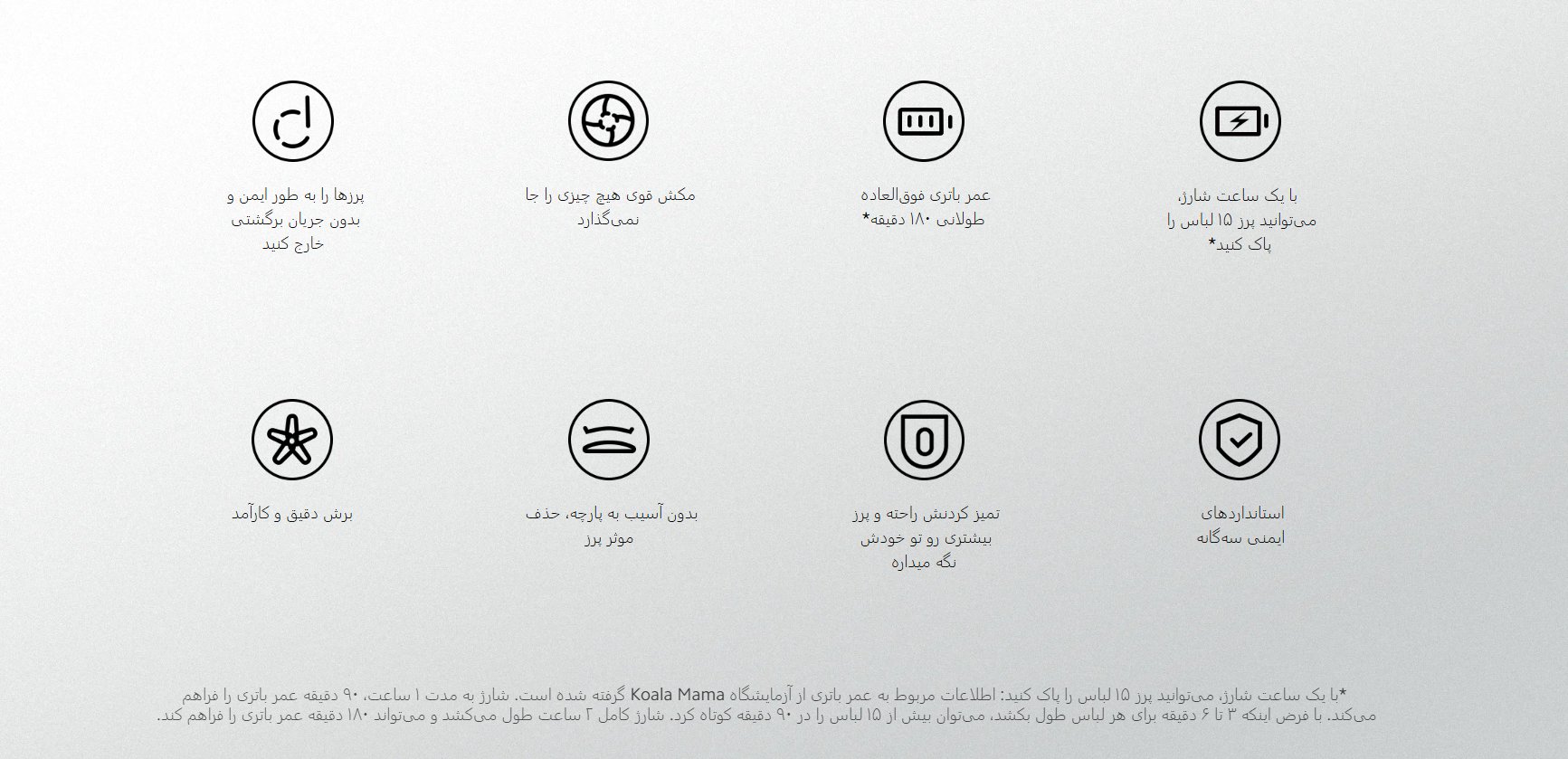 با یک ساعت شارژ،
می‌توانید پرز ۱۵ لباس را
پاک کنید*

عمر باتری فوق‌العاده
طولانی ۱۸۰ دقیقه*

مکش قوی هیچ چیزی را جا
نمی‌گذارد

پرزها را به طور ایمن و
بدون جریان برگشتی
خارج کنید

استانداردهای
ایمنی سه‌گانه

تمیز کردنش راحته و پرز
بیشتری رو تو خودش
نگه میداره

بدون آسیب به پارچه، حذف
موثر پرز

برش دقیق و کارآمد

*با یک ساعت شارژ، می‌توانید پرز ۱۵ لباس را پاک کنید: اطلاعات مربوط به عمر باتری از آزمایشگاه Koala Mama گرفته شده است. شارژ به مدت ۱ ساعت، ۹۰ دقیقه عمر باتری را فراهم می‌کند. با فرض اینکه ۳ تا ۶ دقیقه برای هر لباس طول بکشد، می‌توان بیش از ۱۵ لباس را در ۹۰ دقیقه کوتاه کرد. شارژ کامل ۲ ساعت طول می‌کشد و می‌تواند ۱۸۰ دقیقه عمر باتری را فراهم کند.